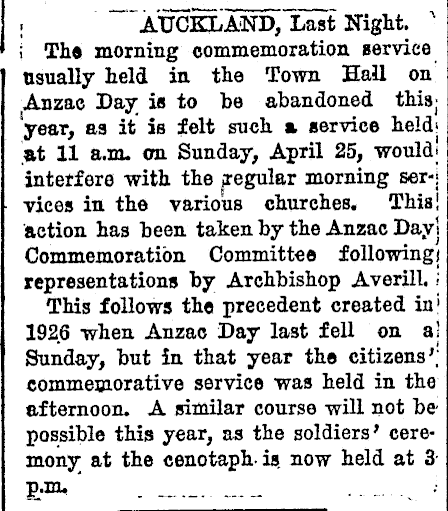 AUCKLAND, Last Night.

The morning commemoration service usually held in the Town Hall on Anzac Day is to be abandoned this year, as it is felt such a service held at 11 a.m. on Sunday, April 25, would interfere with the regular morning services in the various churches. This action has been taken by the Anzac Day Commemoration Committee following representations by Archbishop Averill.

This follows the precedent created in 1926 when Anzac Day last fell on a Sunday, but in that year the citizens' commemorative service was held in the afternoon. A similar course will not be possible this year, as the soldiers' ceremony at the cenotaph is now held at 3 p.m.